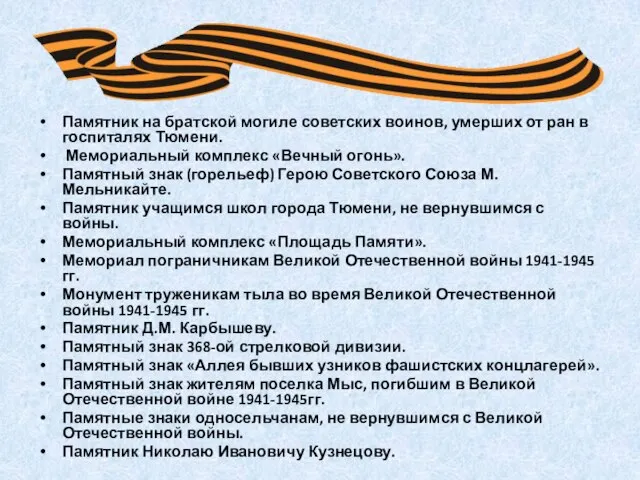 • Памятник на братской могиле советских воинов, умерших от ран в госпиталях Тюмени.
• Мемориальный комплекс «Вечный огонь».
• Памятный знак (горельеф) Герою Советского Союза М. Мельникайте.
• Памятник учащимся школ города Тюмени, не вернувшимся с войны.
• Мемориальный комплекс «Площадь Памяти».
• Мемориал пограничникам Великой Отечественной войны 1941-1945 гг.
• Монумент труженикам тыла во время Великой Отечественной войны 1941-1945 гг.
• Памятник Д.М. Карбышеву.
• Памятный знак 368-ой стрелковой дивизии.
• Памятный знак «Аллея бывших узников фашистских концлагерей».
• Памятный знак жителям поселка Мыс, погибшим в Великой Отечественной войне 1941-1945гг.
• Памятные знаки односельчанам, не вернувшимся с Великой Отечественной войны.
• Памятник Николаю Ивановичу Кузнецову.